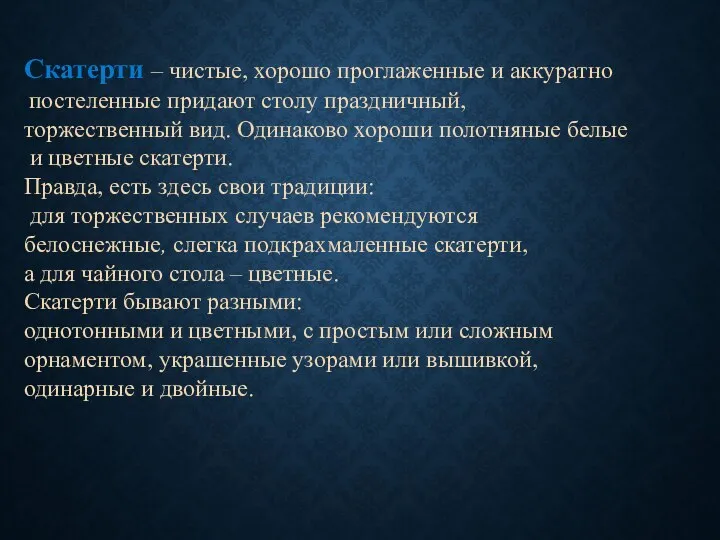 Скатерти – чистые, хорошо проглаженные и аккуратно постеленные придают столу праздничный, торжественный вид. Одинаково хороши полотняные белые и цветные скатерти.
Правда, есть здесь свои традиции:
для торжественных случаев рекомендуются белоснежные, слегка подкрахмаленные скатерти, а для чайного стола – цветные.
Скатерти бывают разными:
однотонными и цветными, с простым или сложным орнаментом, украшенные узорами или вышивкой, одинарные и двойные.